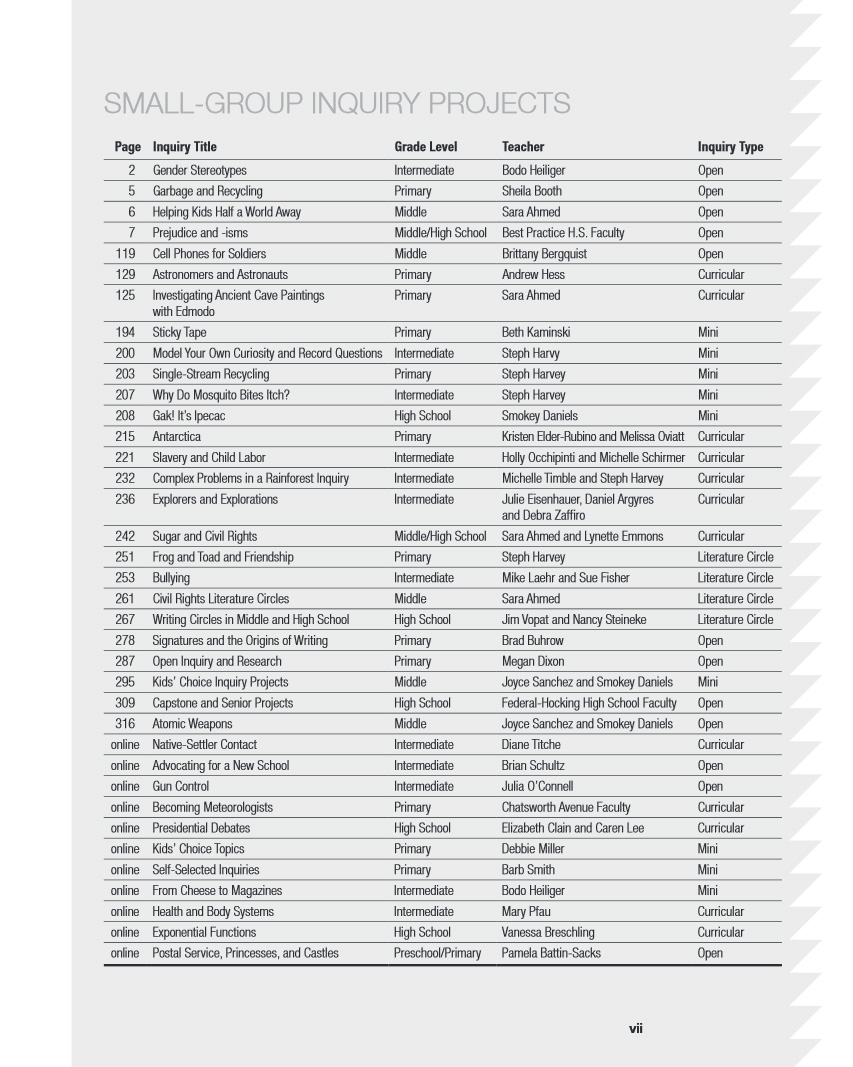 SMALL-GROUP INQUIRY PROJECTS

| Page | Inquiry Title | Grade Level | Teacher | Inquiry Type |
|---|---|---|---|---|
| 2 | Gender Stereotypes | Intermediate | Bodo Heiliger | Open |
| 5 | Garbage and Recycling | Primary | Sheila Booth | Open |
| 6 | Helping Kids Half a World Away | Middle | Sara Ahmed | Open |
| 7 | Prejudice and -isms | Middle/High School | Best Practice H.S. Faculty | Open |
| 119 | Cell Phones for Soldiers | Middle | Brittany Bergquist | Open |
| 129 | Astronomers and Astronauts | Primary | Andrew Hess | Curricular |
| 125 | Investigating Ancient Cave Paintings with Edmodo | Primary | Sara Ahmed | Curricular |
| 194 | Sticky Tape | Primary | Beth Kaminski | Mini |
| 200 | Model Your Own Curiosity and Record Questions | Intermediate | Steph Harvy | Mini |
| 203 | Single-Stream Recycling | Primary | Steph Harvey | Mini |
| 207 | Why Do Mosquito Bites Itch? | Intermediate | Steph Harvey | Mini |
| 208 | Gak! It's Ipecac | High School | Smokey Daniels | Mini |
| 215 | Antarctica | Primary | Kristen Elder-Rubino and Melissa Oviatt | Curricular |
| 221 | Slavery and Child Labor | Intermediate | Holly Occhipinti and Michelle Schirmer | Curricular |
| 232 | Complex Problems in a Rainforest Inquiry | Intermediate | Michelle Timble and Steph Harvey | Curricular |
| 236 | Explorers and Explorations | Intermediate | Julie Eisenhauer, Daniel Argyres and Debra Zaffiro | Curricular |
| 242 | Sugar and Civil Rights | Middle/High School | Sara Ahmed and Lynette Emmons | Curricular |
| 251 | Frog and Toad and Friendship | Primary | Steph Harvey | Literature Circle |
| 253 | Bullying | Intermediate | Mike Laehr and Sue Fisher | Literature Circle |
| 261 | Civil Rights Literature Circles | Middle | Sara Ahmed | Literature Circle |
| 267 | Writing Circles in Middle and High School | High School | Jim Vopat and Nancy Steineke | Literature Circle |
| 278 | Signatures and the Origins of Writing | Primary | Brad Buhrow | Open |
| 287 | Open Inquiry and Research | Primary | Megan Dixon | Open |
| 295 | Kids' Choice Inquiry Projects | Middle | Joyce Sanchez and Smokey Daniels | Mini |
| 309 | Capstone and Senior Projects | High School | Federal-Hocking High School Faculty | Open |
| 316 | Atomic Weapons | Middle | Joyce Sanchez and Smokey Daniels | Open |
| online | Native-Settler Contact | Intermediate | Diane Titche | Curricular |
| online | Advocating for a New School | Intermediate | Brian Schultz | Open |
| online | Gun Control | Intermediate | Julia O'Connell | Open |
| online | Becoming Meteorologists | Primary | Chatsworth Avenue Faculty | Curricular |
| online | Presidential Debates | High School | Elizabeth Clain and Caren Lee | Curricular |
| online | Kids' Choice Topics | Primary | Debbie Miller | Mini |
| online | Self-Selected Inquiries | Primary | Barb Smith | Mini |
| online | From Cheese to Magazines | Intermediate | Bodo Heiliger | Mini |
| online | Health and Body Systems | Intermediate | Mary Pfau | Curricular |
| online | Exponential Functions | High School | Vanessa Breschling | Curricular |
| online | Postal Service, Princesses, and Castles | Preschool/Primary | Pamela Battin-Sacks | Open |

vii